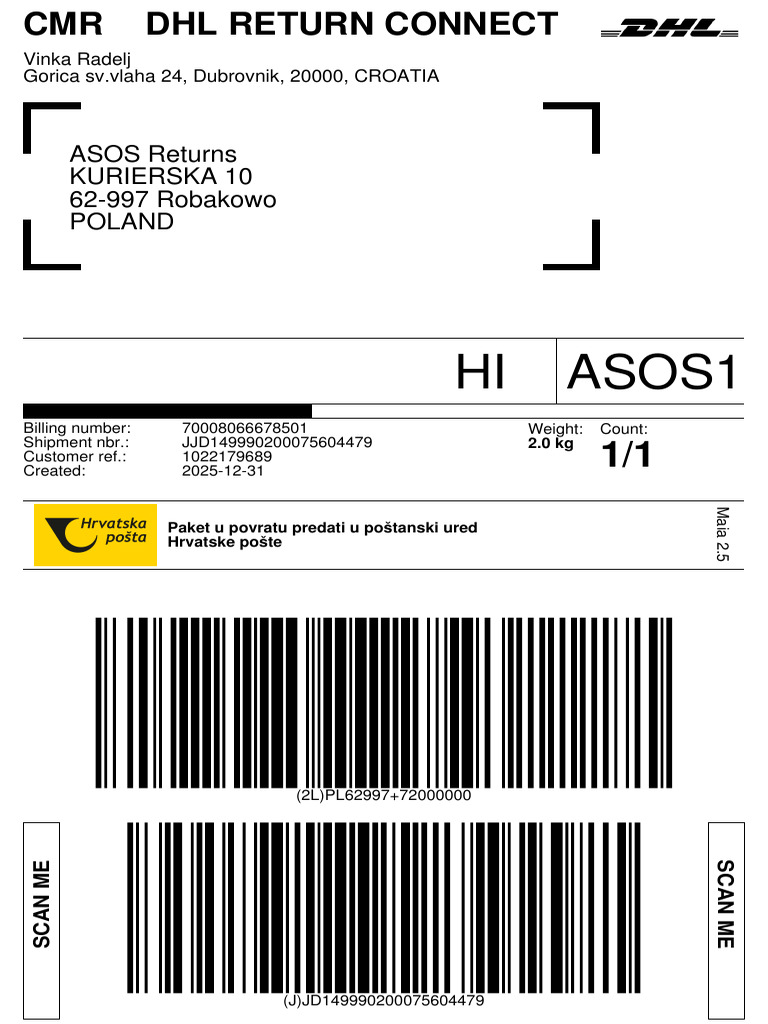 CMR DHL RETURN CONNECT

DHL

Vinka Radelj
Gorica sv.vlaha 24, Dubrovnik, 20000, CROATIA

ASOS Returns
KURIERSKA 10
62-997 Robakowo
POLAND

HI

ASOS1

Billing number: 70008066678501
Shipment nbr.: JJD149990200075604479
Customer ref.: 1022179689
Created: 2025-12-31

Weight:
2.0 kg

Count:
1/1

Hrvatska pošta

Paket u povratu predati u poštanski ured
Hrvatske pošte

Maia 2.5

(2L)PL62997+72000000

SCAN ME

(J)JD149990200075604479

SCAN ME